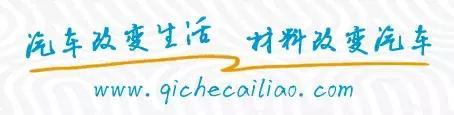 汽车改变生活 材料改变汽车

www.qichecailiao.com